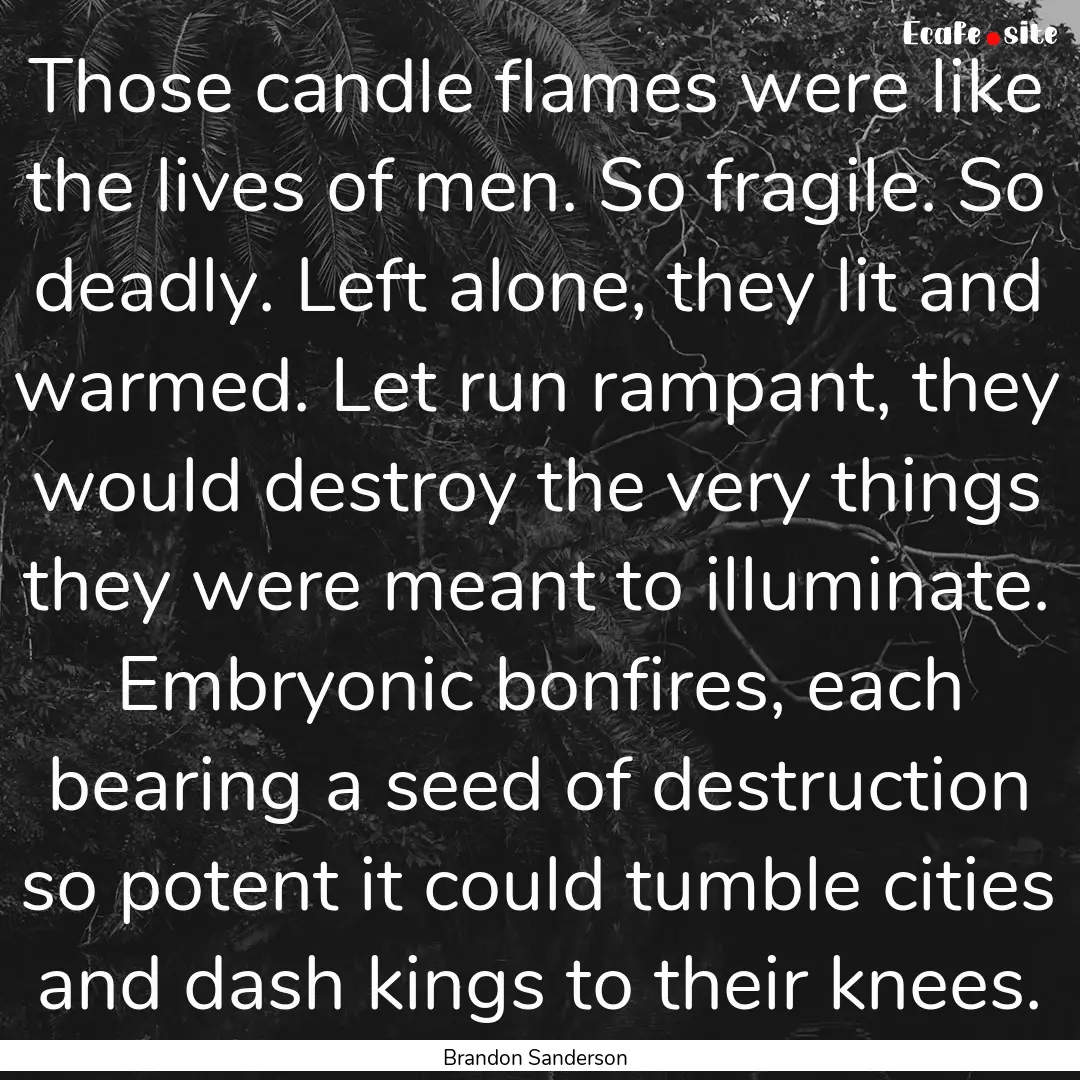 Ecafe.site

Those candle flames were like the lives of men. So fragile. So deadly. Left alone, they lit and warmed. Let run rampant, they would destroy the very things they were meant to illuminate. Embryonic bonfires, each bearing a seed of destruction so potent it could tumble cities and dash kings to their knees.

Brandon Sanderson